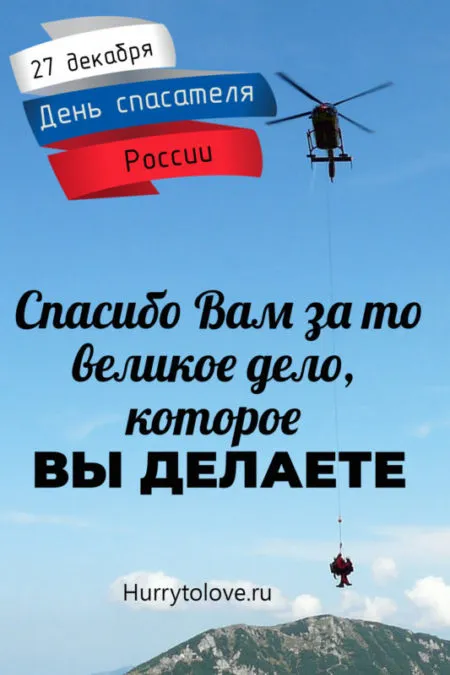 27 декабря
День спасателя
России

Спасибо Вам за то великое дело, которое
ВЫ ДЕЛАЕТЕ

Hurrytolove.ru